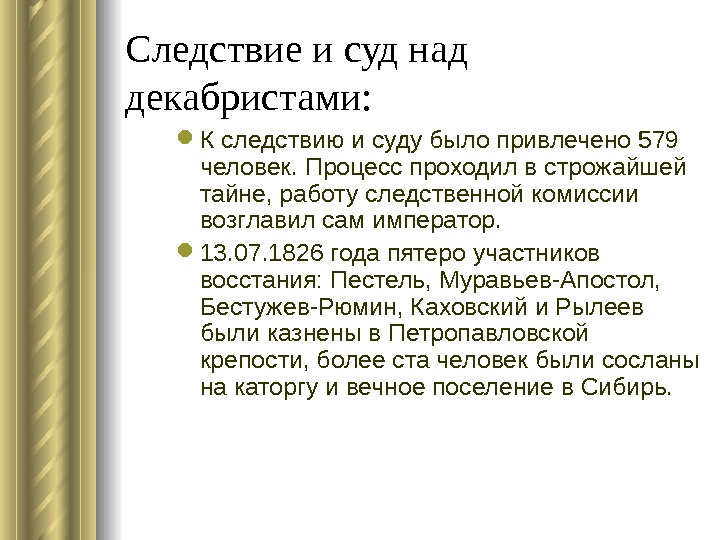 Следствие и суд над декабристами:

К следствию и суду было привлечено 579 человек. Процесс проходил в строжайшей тайне, работу следственной комиссии возглавил сам император.

13.07.1826 года пятеро участников восстания: Пестель, Муравьев-Апостол, Бестужев-Рюмин, Каховский и Рылеев были казнены в Петропавловской крепости, более ста человек были сосланы на каторгу и вечное поселение в Сибирь.